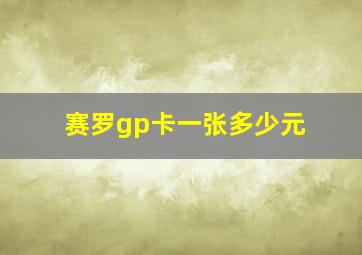 赛罗gp卡一张多少元